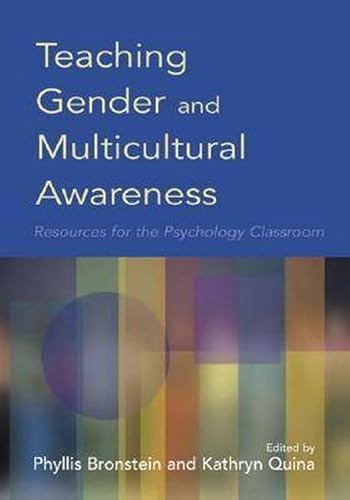 Teaching Gender and Multicultural Awareness

Resources for the Psychology Classroom

Edited by
Phyllis Bronstein and Kathryn Quina